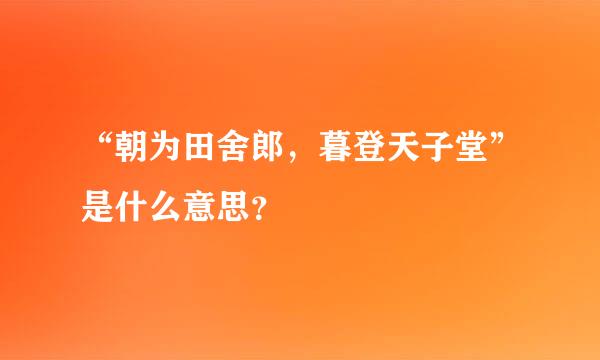 “朝为田舍郎，暮登天子堂”是什么意思？